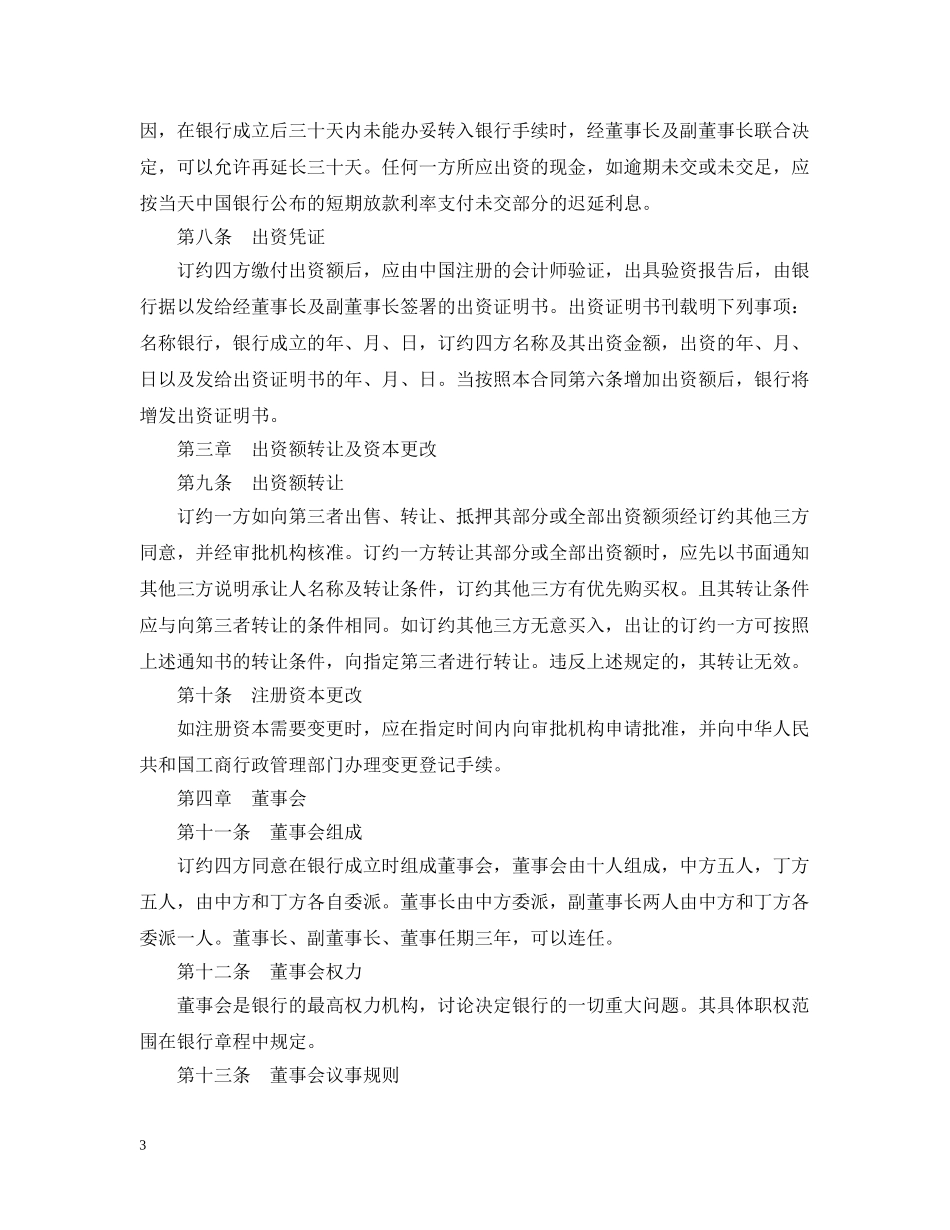 因，在银行成立后三十天内未能办妥转入银行手续时，经董事长及副董事长联合决定，可以允许再延长三十天。任何一方所应出资的现金，如逾期未交或未交足，应按当天中国银行公布的短期放款利率支付未交部分的迟延利息。

第八条　出资凭证

订约四方缴付出资额后，应由中国注册的会计师验证，出具验资报告后，由银行据以发给经董事长及副董事长签署的出资证明书。出资证明书刊载明下列事项：名称银行，银行成立的年、月、日，订约四方名称及其出资金额，出资的年、月、日以及发给出资证明书的年、月、日。当按照本合同第六条增加出资额后，银行将增发出资证明书。

第三章　出资额转让及资本更改

第九条　出资额转让

订约一方如向第三者出售、转让、抵押其部分或全部出资额须经订约其他三方同意，并经审批机构核准。订约一方转让其部分或全部出资额时，应先以书面通知其他三方说明承让人名称及转让条件，订约其他三方有优先购买权。且其转让条件应与向第三者转让的条件相同。如订约其他三方无意买入，出让的订约一方可按照上述通知书的转让条件，向指定第三者进行转让。违反上述规定的，其转让无效。

第十条　注册资本更改

如注册资本需要变更时，应在指定时间内向审批机构申请批准，并向中华人民共和国工商行政管理部门办理变更登记手续。

第四章　董事会

第十一条　董事会组成

订约四方同意在银行成立时组成董事会，董事会由十人组成，中方五人，丁方五人，由中方和丁方各自委派。董事长由中方委派，副董事长两人由中方和丁方各委派一人。董事长、副董事长、董事任期三年，可以连任。

第十二条　董事会权力

董事会是银行的最高权力机构，讨论决定银行的一切重大问题。其具体职权范围在银行章程中规定。

第十三条　董事会议事规则

3